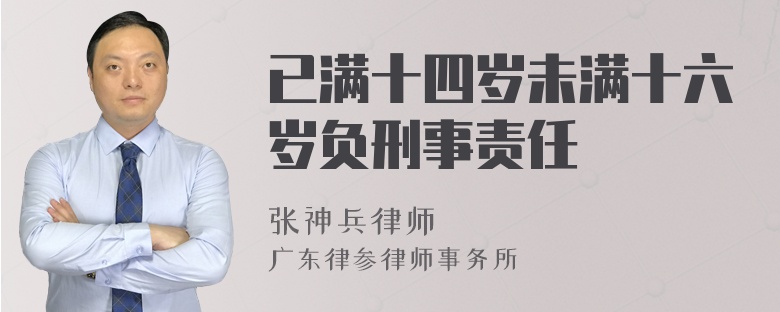 已满十四岁未满十六岁负刑事责任

张神兵律师
广东律参律师事务所